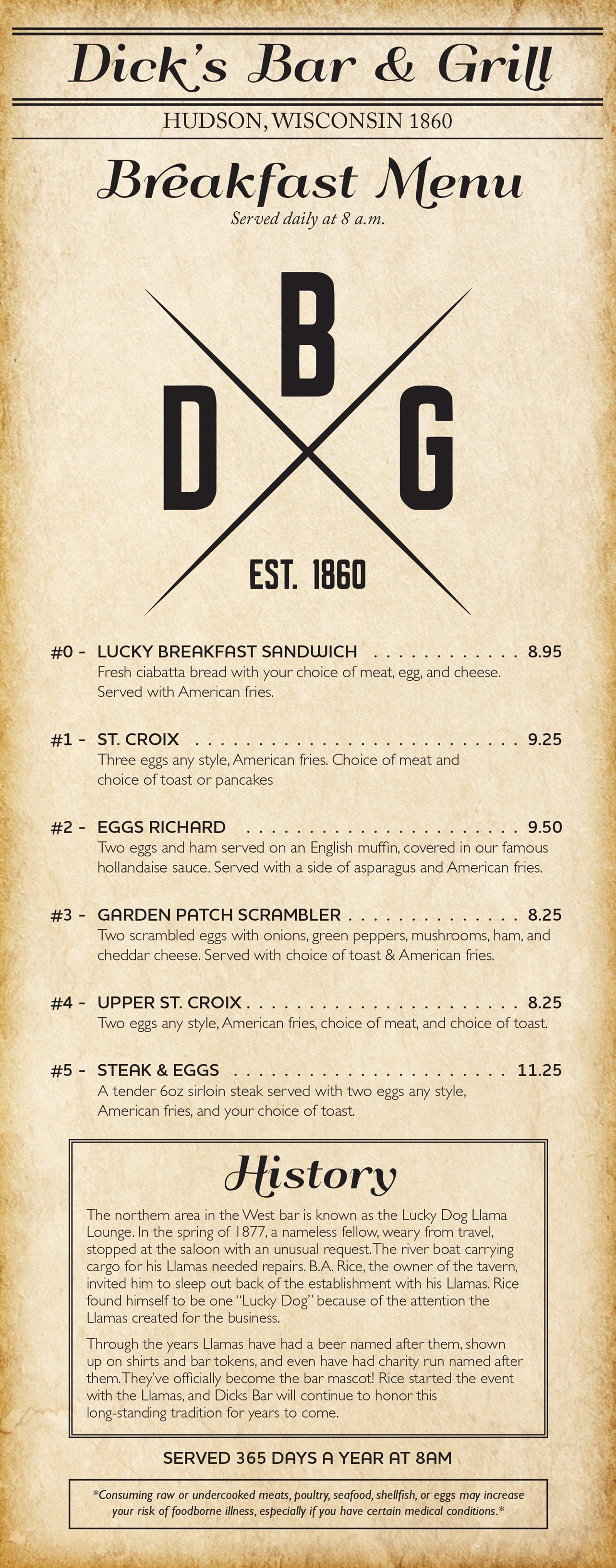 Dick's Bar & Grill

HUDSON, WISCONSIN 1860

Breakfast Menu

Served daily at 8 a.m.

B
D G
EST. 1860

#0 - LUCKY BREAKFAST SANDWICH 8.95
Fresh ciabatta bread with your choice of meat, egg, and cheese. Served with American fries.

#1 - ST. CROIX 9.25
Three eggs any style, American fries. Choice of meat and choice of toast or pancakes

#2 - EGGS RICHARD 9.50
Two eggs and ham served on an English muffin, covered in our famous hollandaise sauce. Served with a side of asparagus and American fries.

#3 - GARDEN PATCH SCRAMBLER 8.25
Two scrambled eggs with onions, green peppers, mushrooms, ham, and cheddar cheese. Served with choice of toast & American fries.

#4 - UPPER ST. CROIX 8.25
Two eggs any style, American fries, choice of meat, and choice of toast.

#5 - STEAK & EGGS 11.25
A tender 6oz sirloin steak served with two eggs any style, American fries, and your choice of toast.

History

The northern area in the West bar is known as the Lucky Dog Llama Lounge. In the spring of 1877, a nameless fellow, weary from travel, stopped at the saloon with an unusual request. The river boat carrying cargo for his Llamas needed repairs. B.A. Rice, the owner of the tavern, invited him to sleep out back of the establishment with his Llamas. Rice found himself to be one "Lucky Dog" because of the attention the Llamas created for the business.

Through the years Llamas have had a beer named after them, shown up on shirts and bar tokens, and even have had charity run named after them. They've officially become the bar mascot! Rice started the event with the Llamas, and Dicks Bar will continue to honor this long-standing tradition for years to come.

SERVED 365 DAYS A YEAR AT 8AM

*Consuming raw or undercooked meats, poultry, seafood, shellfish, or eggs may increase your risk of foodborne illness, especially if you have certain medical conditions.*